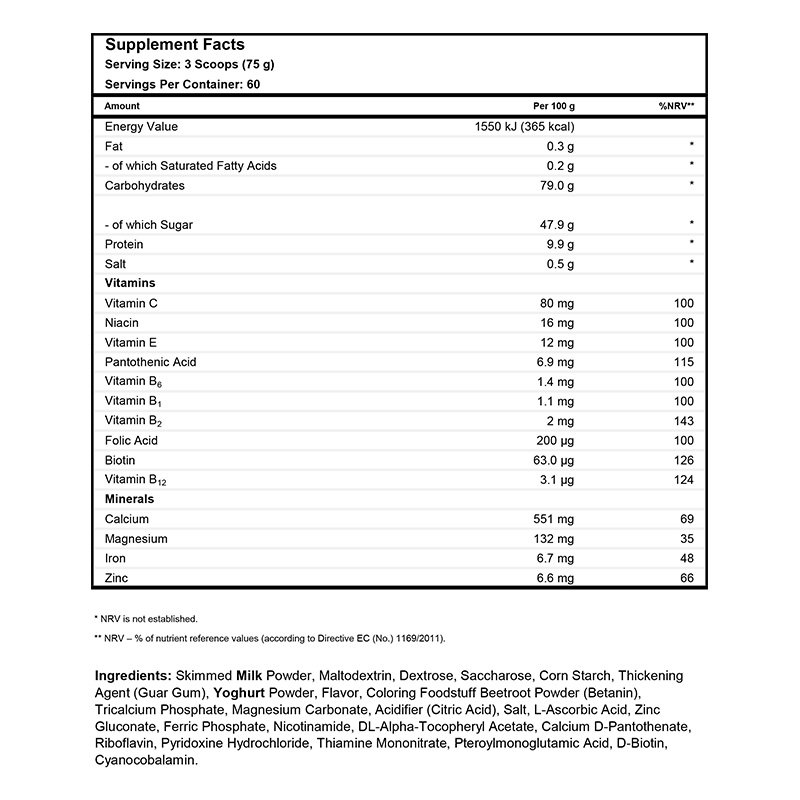 Supplement Facts
Serving Size: 3 Scoops (75 g)
Servings Per Container: 60

| Amount | Per 100 g | %NRV** |
|---|---|---|
| Energy Value | 1550 kJ (365 kcal) | |
| Fat | 0.3 g | * |
| - of which Saturated Fatty Acids | 0.2 g | * |
| Carbohydrates | 79.0 g | * |
| - of which Sugar | 47.9 g | * |
| Protein | 9.9 g | * |
| Salt | 0.5 g | * |
| Vitamins | | |
| Vitamin C | 80 mg | 100 |
| Niacin | 16 mg | 100 |
| Vitamin E | 12 mg | 100 |
| Pantothenic Acid | 6.9 mg | 115 |
| Vitamin $B_6$ | 1.4 mg | 100 |
| Vitamin $B_1$ | 1.1 mg | 100 |
| Vitamin $B_2$ | 2 mg | 143 |
| Folic Acid | 200 µg | 100 |
| Biotin | 63.0 µg | 126 |
| Vitamin $B_{12}$ | 3.1 µg | 124 |
| Minerals | | |
| Calcium | 551 mg | 69 |
| Magnesium | 132 mg | 35 |
| Iron | 6.7 mg | 48 |
| Zinc | 6.6 mg | 66 |

* NRV is not established.

** NRV – % of nutrient reference values (according to Directive EC (No.) 1169/2011).

Ingredients: Skimmed Milk Powder, Maltodextrin, Dextrose, Saccharose, Corn Starch, Thickening Agent (Guar Gum), Yoghurt Powder, Flavor, Coloring Foodstuff Beetroot Powder (Betanin), Tricalcium Phosphate, Magnesium Carbonate, Acidifier (Citric Acid), Salt, L-Ascorbic Acid, Zinc Gluconate, Ferric Phosphate, Nicotinamide, DL-Alpha-Tocopheryl Acetate, Calcium D-Pantothenate, Riboflavin, Pyridoxine Hydrochloride, Thiamine Mononitrate, Pteroylmonoglutamic Acid, D-Biotin, Cyanocobalamin.